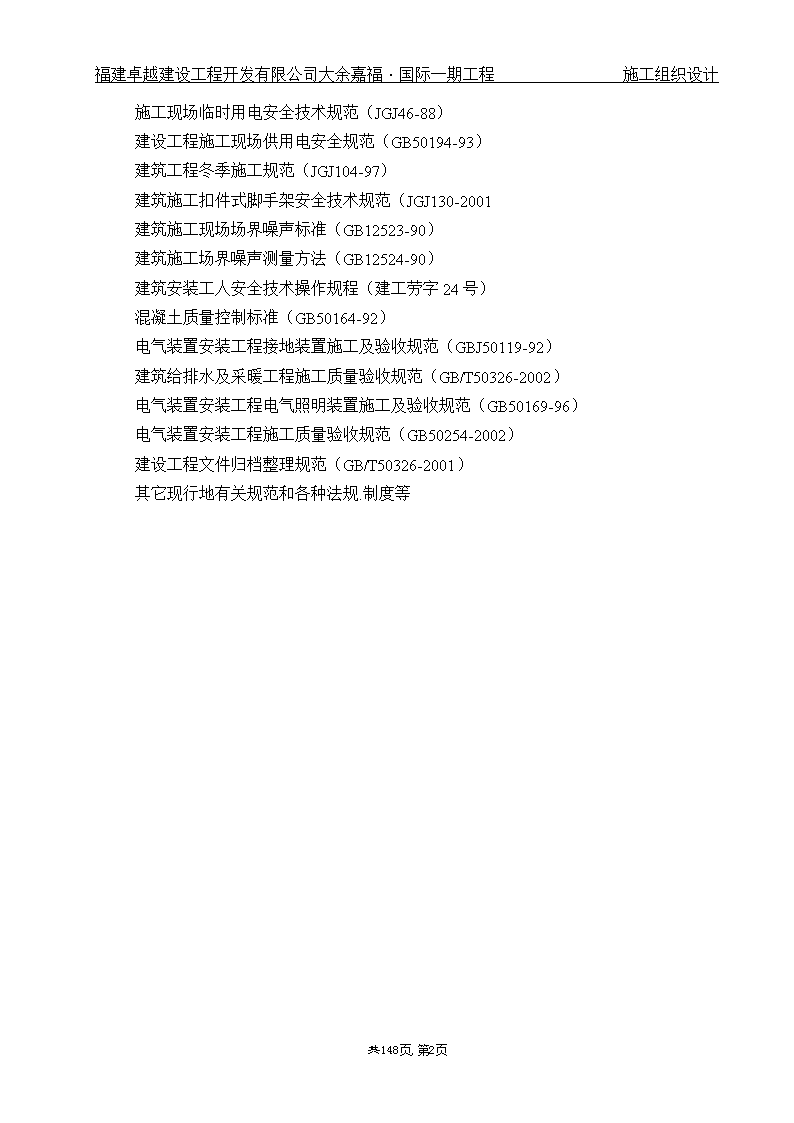 福建卓越建设工程开发有限公司大余嘉福·国际一期工程 施工组织设计

施工现场临时用电安全技术规范（JGJ46-88）
建设工程施工现场供用电安全规范（GB50194-93）
建筑工程冬季施工规范（JGJ104-97）
建筑施工扣件式脚手架安全技术规范（JGJ130-2001
建筑施工现场场界噪声标准（GB12523-90）
建筑施工场界噪声测量方法（GB12524-90）
建筑安装工人安全技术操作规程（建工劳字24号）
混凝土质量控制标准（GB50164-92）
电气装置安装工程接地装置施工及验收规范（GBJ50119-92）
建筑给排水及采暖工程施工质量验收规范（GB/T50326-2002）
电气装置安装工程电气照明装置施工及验收规范（GB50169-96）
电气装置安装工程施工质量验收规范（GB50254-2002）
建设工程文件归档整理规范（GB/T50326-2001）
其它现行地有关规范和各种法规.制度等

共148页 第2页